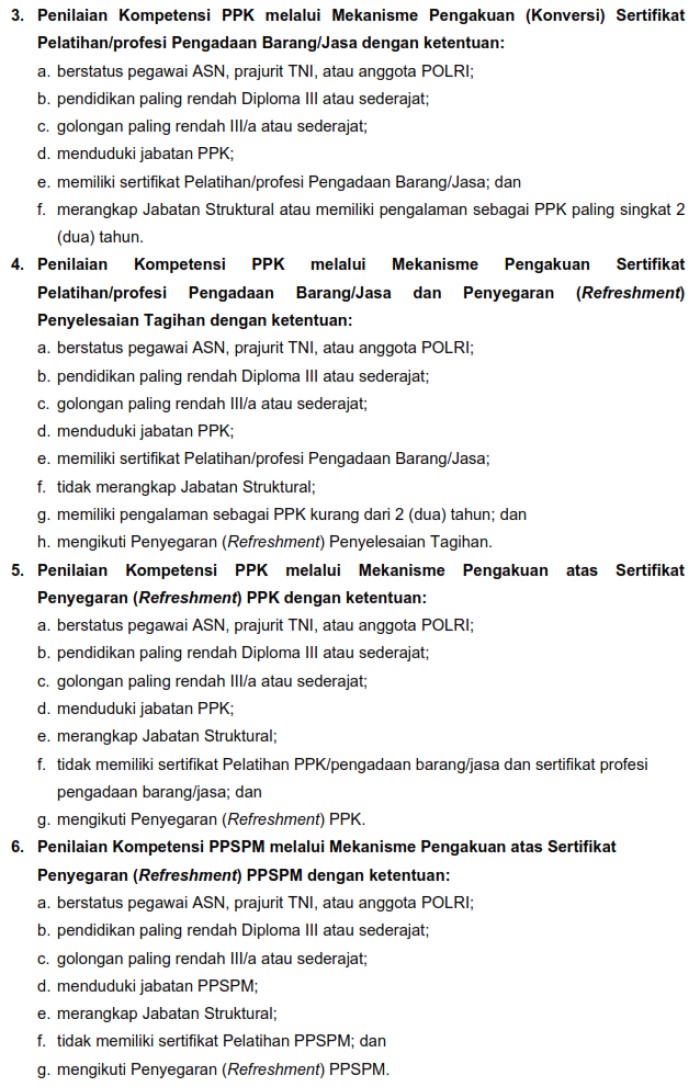 3. Penilaian Kompetensi PPK melalui Mekanisme Pengakuan (Konversi) Sertifikat Pelatihan/profesi Pengadaan Barang/Jasa dengan ketentuan:
a. berstatus pegawai ASN, prajurit TNI, atau anggota POLRI;
b. pendidikan paling rendah Diploma III atau sederajat;
c. golongan paling rendah III/a atau sederajat;
d. menduduki jabatan PPK;
e. memiliki sertifikat Pelatihan/profesi Pengadaan Barang/Jasa; dan
f. merangkap Jabatan Struktural atau memiliki pengalaman sebagai PPK paling singkat 2 (dua) tahun.
4. Penilaian Kompetensi PPK melalui Mekanisme Pengakuan Sertifikat Pelatihan/profesi Pengadaan Barang/Jasa dan Penyegaran (Refreshment) Penyelesaian Tagihan dengan ketentuan:
a. berstatus pegawai ASN, prajurit TNI, atau anggota POLRI;
b. pendidikan paling rendah Diploma III atau sederajat;
c. golongan paling rendah III/a atau sederajat;
d. menduduki jabatan PPK;
e. memiliki sertifikat Pelatihan/profesi Pengadaan Barang/Jasa;
f. tidak merangkap Jabatan Struktural;
g. memiliki pengalaman sebagai PPK kurang dari 2 (dua) tahun; dan
h. mengikuti Penyegaran (Refreshment) Penyelesaian Tagihan.
5. Penilaian Kompetensi PPK melalui Mekanisme Pengakuan atas Sertifikat Penyegaran (Refreshment) PPK dengan ketentuan:
a. berstatus pegawai ASN, prajurit TNI, atau anggota POLRI;
b. pendidikan paling rendah Diploma III atau sederajat;
c. golongan paling rendah III/a atau sederajat;
d. menduduki jabatan PPK;
e. merangkap Jabatan Struktural;
f. tidak memiliki sertifikat Pelatihan PPK/pengadaan barang/jasa dan sertifikat profesi pengadaan barang/jasa; dan
g. mengikuti Penyegaran (Refreshment) PPK.
6. Penilaian Kompetensi PPSPM melalui Mekanisme Pengakuan atas Sertifikat Penyegaran (Refreshment) PPSPM dengan ketentuan:
a. berstatus pegawai ASN, prajurit TNI, atau anggota POLRI;
b. pendidikan paling rendah Diploma III atau sederajat;
c. golongan paling rendah III/a atau sederajat;
d. menduduki jabatan PPSPM;
e. merangkap Jabatan Struktural;
f. tidak memiliki sertifikat Pelatihan PPSPM; dan
g. mengikuti Penyegaran (Refreshment) PPSPM.